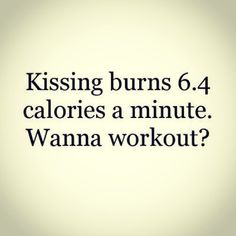 Kissing burns 6.4 calories a minute. Wanna workout?